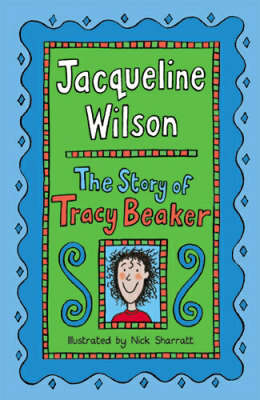 Jacqueline Wilson

The Story of Tracy Beaker

Illustrated by Nick Sharratt